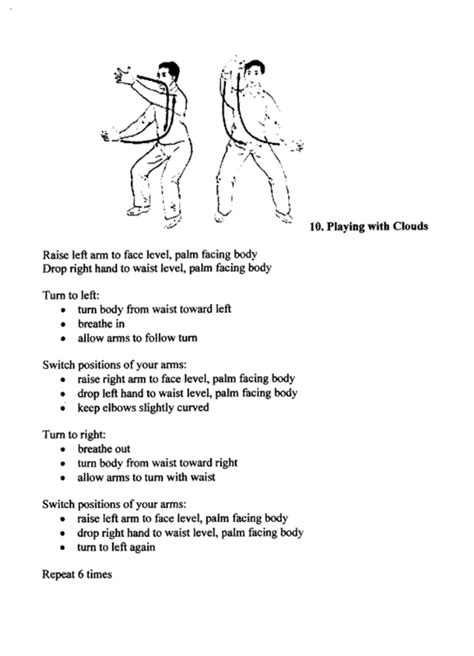 10. Playing with Clouds

Raise left arm to face level, palm facing body
Drop right hand to waist level, palm facing body

Turn to left:
• turn body from waist toward left
• breathe in
• allow arms to follow turn

Switch positions of your arms:
• raise right arm to face level, palm facing body
• drop left hand to waist level, palm facing body
• keep elbows slightly curved

Turn to right:
• breathe out
• turn body from waist toward right
• allow arms to turn with waist

Switch positions of your arms:
• raise left arm to face level, palm facing body
• drop right hand to waist level, palm facing body
• turn to left again

Repeat 6 times